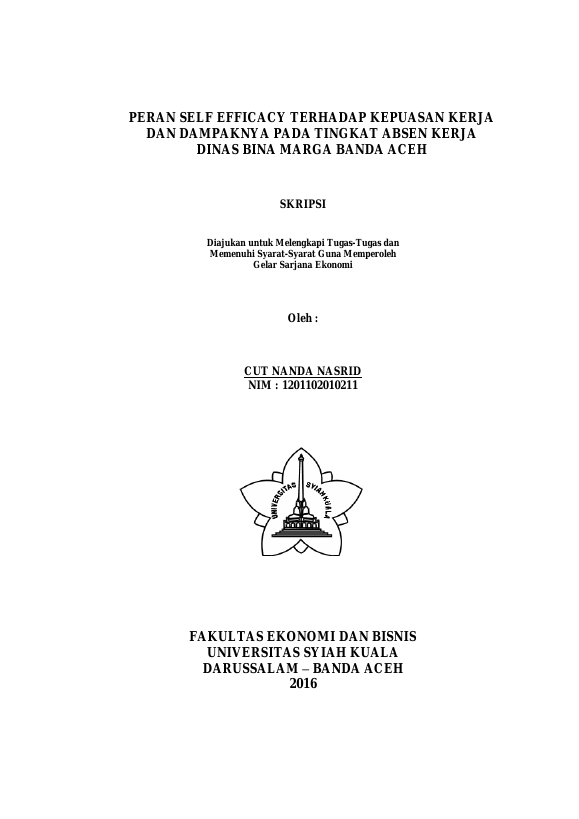 PERAN SELF EFFICACY TERHADAP KEPUASAN KERJA DAN DAMPAKNYA PADA TINGKAT ABSEN KERJA DINAS BINA MARGA BANDA ACEH

SKRIPSI

Diajukan untuk Melengkapi Tugas-Tugas dan Memenuhi Syarat-Syarat Guna Memperoleh Gelar Sarjana Ekonomi

Oleh :

CUT NANDA NASRID
NIM : 1201102010211

UNIVERSITAS SYIAH KUALA

FAKULTAS EKONOMI DAN BISNIS
UNIVERSITAS SYIAH KUALA
DARUSSALAM – BANDA ACEH
2016